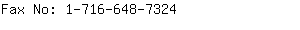 Fax No: 1-716-648-7324